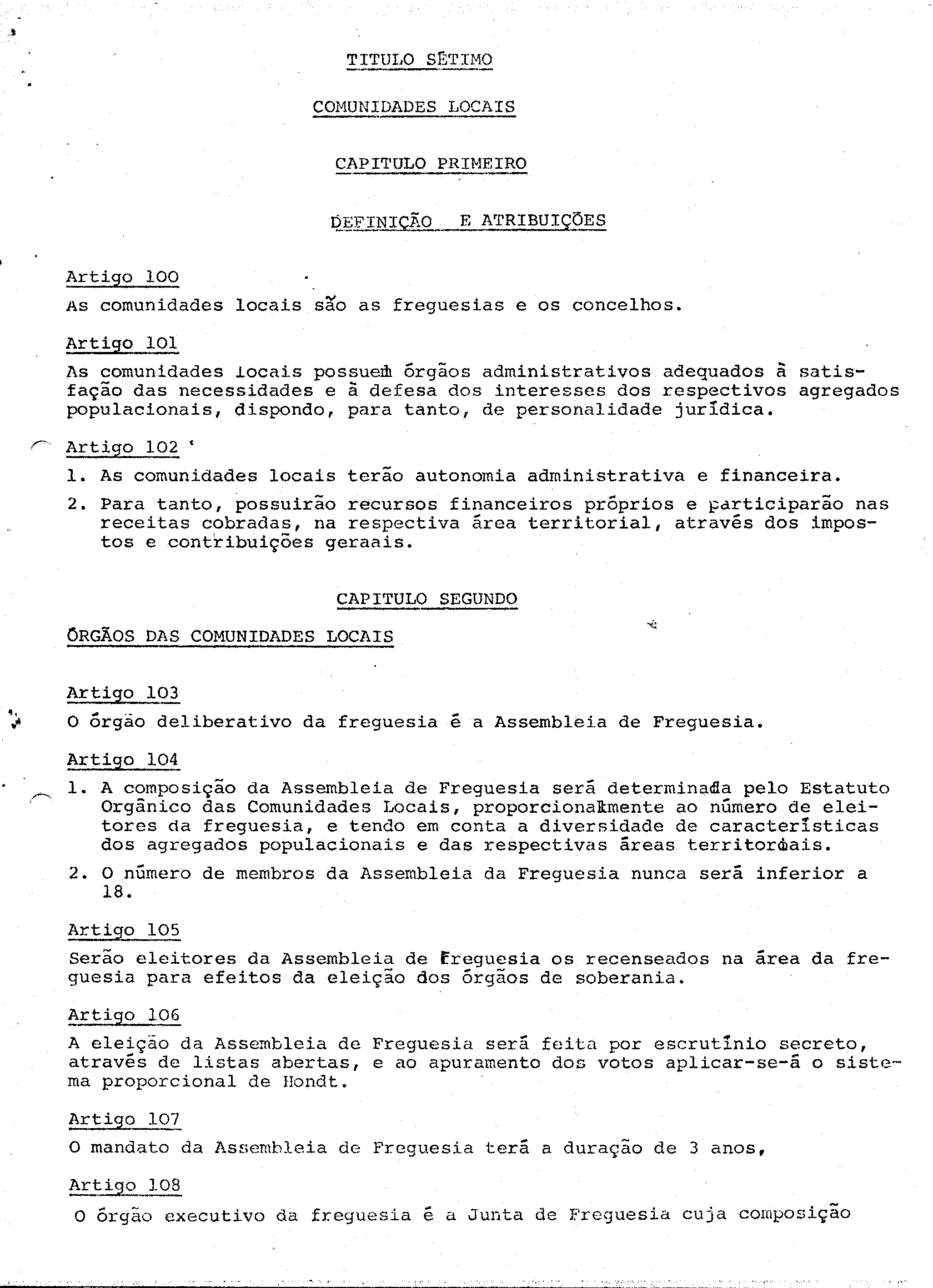 TITULO SÉTIMO

COMUNIDADES LOCAIS

CAPITULO PRIMEIRO

DEFINIÇÃO E ATRIBUIÇÕES

Artigo 100

As comunidades locais são as freguesias e os concelhos.

Artigo 101

As comunidades locais possuem órgãos administrativos adequados à satisfação das necessidades e à defesa dos interesses dos respectivos agregados populacionais, dispondo, para tanto, de personalidade jurídica.

Artigo 102

1. As comunidades locais terão autonomia administrativa e financeira.

2. Para tanto, possuirão recursos financeiros próprios e participarão nas receitas cobradas, na respectiva área territorial, através dos impostos e contribuições geraais.

CAPITULO SEGUNDO

ÓRGÃOS DAS COMUNIDADES LOCAIS

Artigo 103

O órgão deliberativo da freguesia é a Assembleia de Freguesia.

Artigo 104

1. A composição da Assembleia de Freguesia será determinada pelo Estatuto Orgânico das Comunidades Locais, proporcionalmente ao número de eleitores da freguesia, e tendo em conta a diversidade de características dos agregados populacionais e das respectivas áreas territoriais.

2. O número de membros da Assembleia da Freguesia nunca será inferior a 18.

Artigo 105

Serão eleitores da Assembleia de Freguesia os recenseados na área da freguesia para efeitos da eleição dos órgãos de soberania.

Artigo 106

A eleição da Assembleia de Freguesia será feita por escrutínio secreto, através de listas abertas, e ao apuramento dos votos aplicar-se-á o sistema proporcional de Hondt.

Artigo 107

O mandato da Assembleia de Freguesia terá a duração de 3 anos,

Artigo 108

O órgão executivo da freguesia é a Junta de Freguesia cuja composição